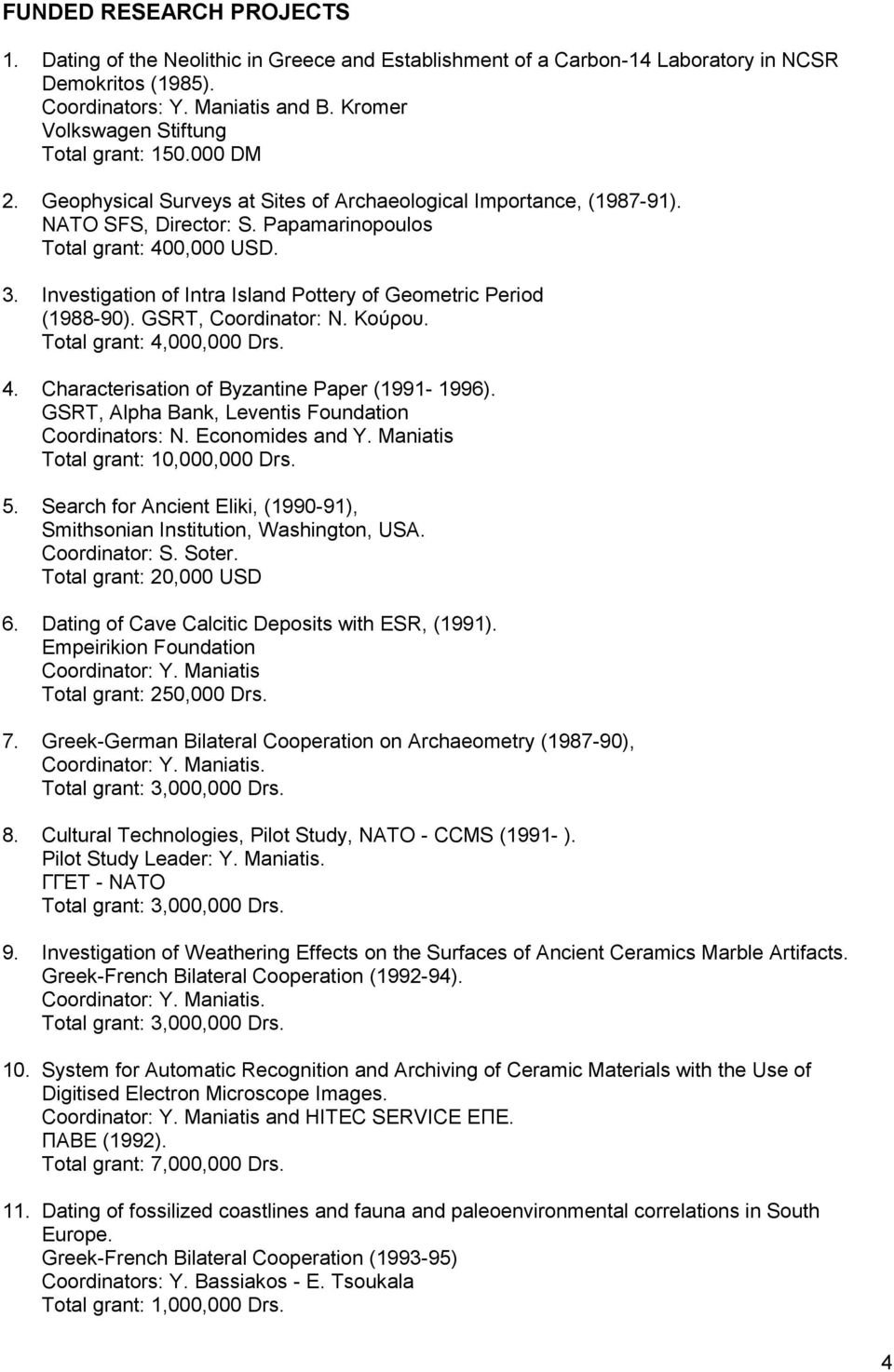 FUNDED RESEARCH PROJECTS

1. Dating of the Neolithic in Greece and Establishment of a Carbon-14 Laboratory in NCSR Demokritos (1985).
Coordinators: Y. Maniatis and B. Kromer
Volkswagen Stiftung
Total grant: 150.000 DM

2. Geophysical Surveys at Sites of Archaeological Importance, (1987-91).
NATO SFS, Director: S. Papamarinopoulos
Total grant: 400,000 USD.

3. Investigation of Intra Island Pottery of Geometric Period (1988-90). GSRT, Coordinator: N. Κούρου.
Total grant: 4,000,000 Drs.

4. Characterisation of Byzantine Paper (1991- 1996).
GSRT, Alpha Bank, Leventis Foundation
Coordinators: N. Economides and Y. Maniatis
Total grant: 10,000,000 Drs.

5. Search for Ancient Eliki, (1990-91),
Smithsonian Institution, Washington, USA.
Coordinator: S. Soter.
Total grant: 20,000 USD

6. Dating of Cave Calcitic Deposits with ESR, (1991).
Empeirikion Foundation
Coordinator: Y. Maniatis
Total grant: 250,000 Drs.

7. Greek-German Bilateral Cooperation on Archaeometry (1987-90),
Coordinator: Y. Maniatis.
Total grant: 3,000,000 Drs.

8. Cultural Technologies, Pilot Study, NATO - CCMS (1991- ).
Pilot Study Leader: Y. Maniatis.
ΓΓΕΤ - ΝΑΤΟ
Total grant: 3,000,000 Drs.

9. Investigation of Weathering Effects on the Surfaces of Ancient Ceramics Marble Artifacts.
Greek-French Bilateral Cooperation (1992-94).
Coordinator: Y. Maniatis.
Total grant: 3,000,000 Drs.

10. System for Automatic Recognition and Archiving of Ceramic Materials with the Use of Digitised Electron Microscope Images.
Coordinator: Y. Maniatis and HITEC SERVICE ΕΠΕ.
ΠΑΒΕ (1992).
Total grant: 7,000,000 Drs.

11. Dating of fossilized coastlines and fauna and paleoenvironmental correlations in South Europe.
Greek-French Bilateral Cooperation (1993-95)
Coordinators: Y. Bassiakos - E. Tsoukala
Total grant: 1,000,000 Drs.

4